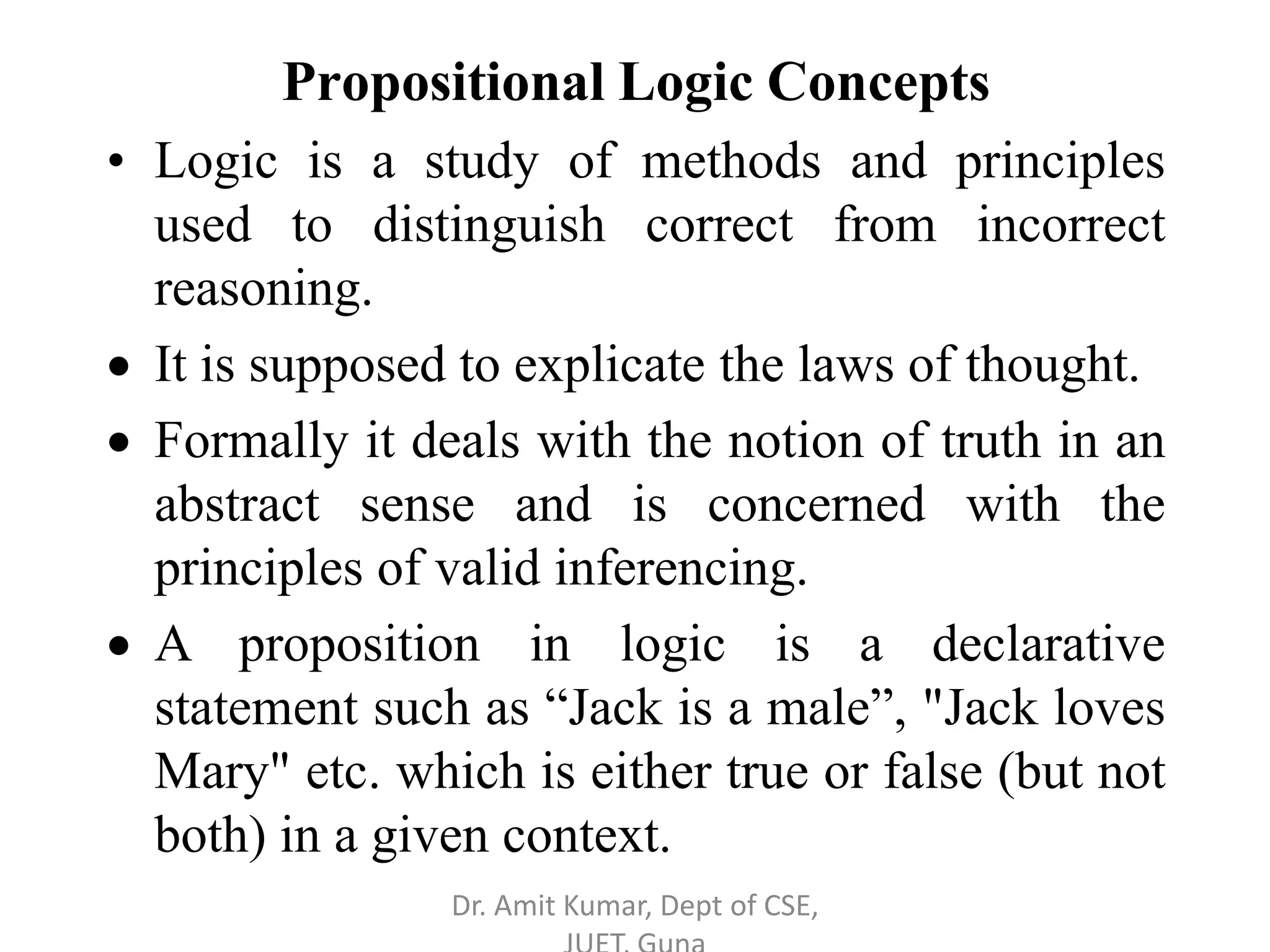 Propositional Logic Concepts

• Logic is a study of methods and principles used to distinguish correct from incorrect reasoning.

• It is supposed to explicate the laws of thought.

• Formally it deals with the notion of truth in an abstract sense and is concerned with the principles of valid inferencing.

• A proposition in logic is a declarative statement such as “Jack is a male”, "Jack loves Mary" etc. which is either true or false (but not both) in a given context.

Dr. Amit Kumar, Dept of CSE, JUET, Guna